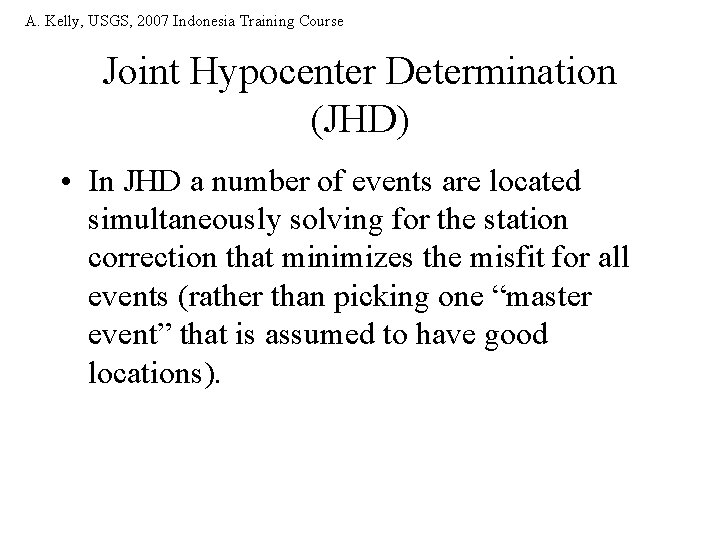 A. Kelly, USGS, 2007 Indonesia Training Course

Joint Hypocenter Determination (JHD)

• In JHD a number of events are located simultaneously solving for the station correction that minimizes the misfit for all events (rather than picking one “master event” that is assumed to have good locations).